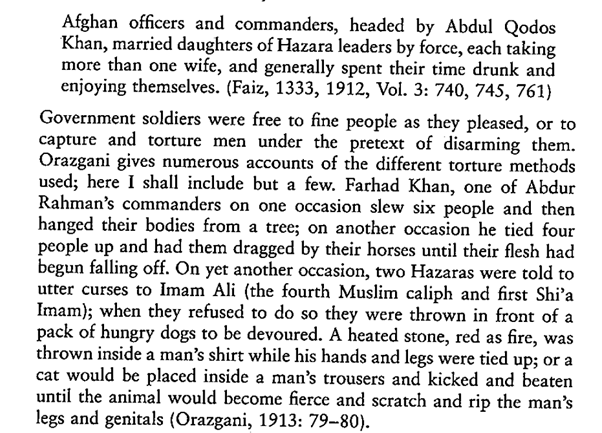 Afghan officers and commanders, headed by Abdul Qodos Khan, married daughters of Hazara leaders by force, each taking more than one wife, and generally spent their time drunk and enjoying themselves. (Faiz, 1333, 1912, Vol. 3: 740, 745, 761)

Government soldiers were free to fine people as they pleased, or to capture and torture men under the pretext of disarming them. Orazgani gives numerous accounts of the different torture methods used; here I shall include but a few. Farhad Khan, one of Abdur Rahman's commanders on one occasion slew six people and then hanged their bodies from a tree; on another occasion he tied four people up and had them dragged by their horses until their flesh had begun falling off. On yet another occasion, two Hazaras were told to utter curses to Imam Ali (the fourth Muslim caliph and first Shi'a Imam); when they refused to do so they were thrown in front of a pack of hungry dogs to be devoured. A heated stone, red as fire, was thrown inside a man's shirt while his hands and legs were tied up; or a cat would be placed inside a man's trousers and kicked and beaten until the animal would become fierce and scratch and rip the man's legs and genitals (Orazgani, 1913: 79–80).